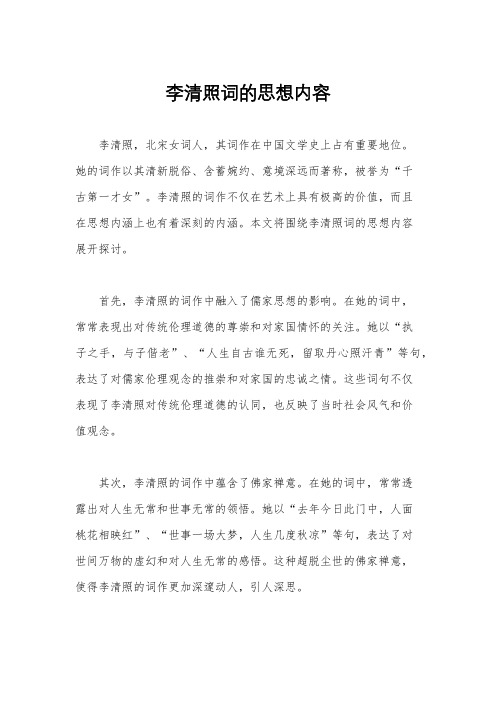 李清照词的思想内容

李清照，北宋女词人，其词作在中国文学史上占有重要地位。她的词作以其清新脱俗、含蓄婉约、意境深远而著称，被誉为“千古第一才女”。李清照的词作不仅在艺术上具有极高的价值，而且在思想内涵上也有着深刻的内涵。本文将围绕李清照词的思想内容展开探讨。

首先，李清照的词作中融入了儒家思想的影响。在她的词中，常常表现出对传统伦理道德的尊崇和对家国情怀的关注。她以“执子之手，与子偕老”、“人生自古谁无死，留取丹心照汗青”等句，表达了对儒家伦理观念的推崇和对家国的忠诚之情。这些词句不仅表现了李清照对传统伦理道德的认同，也反映了当时社会风气和价值观念。

其次，李清照的词作中蕴含了佛家禅意。在她的词中，常常透露出对人生无常和世事无常的领悟。她以“去年今日此门中，人面桃花相映红”、“世事一场大梦，人生几度秋凉”等句，表达了对世间万物的虚幻和对人生无常的感悟。这种超脱尘世的佛家禅意，使得李清照的词作更加深邃动人，引人深思。